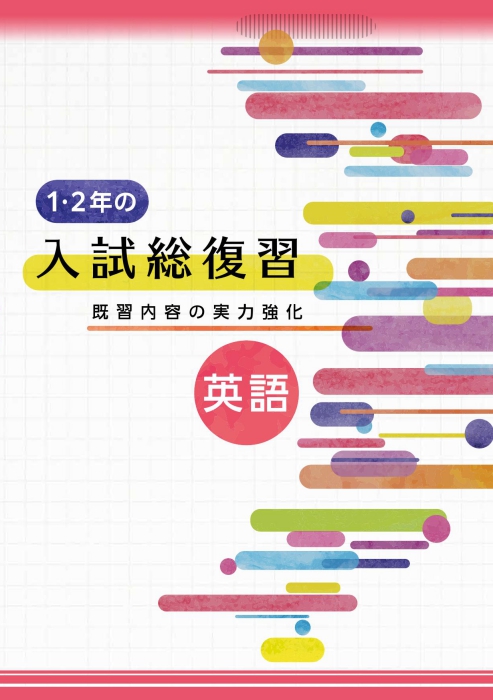 1·2年の

入試総復習

既習内容の実力強化

英語